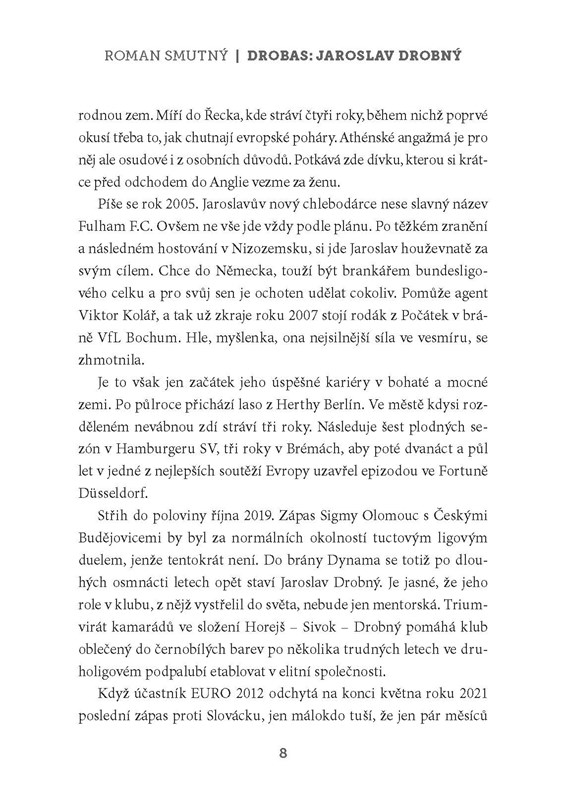 ROMAN SMUTNÝ | DROBAS: JAROSLAV DROBNÝ

rodnou zem. Míří do Řecka, kde stráví čtyři roky, během nichž poprvé okusí třeba to, jak chutnají evropské poháry. Athénské angažmá je pro něj ale osudové i z osobních důvodů. Potkává zde dívku, kterou si krátce před odchodem do Anglie vezme za ženu.

Píše se rok 2005. Jaroslavův nový chlebodárce nese slavný název Fulham F.C. Ovšem ne vše jde vždy podle plánu. Po těžkém zranění a následném hostování v Nizozemsku, si jde Jaroslav houževnatě za svým cílem. Chce do Německa, touží být brankářem bundesligového celku a pro svůj sen je ochoten udělat cokoliv. Pomůže agent Viktor Kolář, a tak už zkraje roku 2007 stojí rodák z Počátek v bráně VfL Bochum. Hle, myšlenka, ona nejsilnější síla ve vesmíru, se zhmotnila.

Je to však jen začátek jeho úspěšné kariéry v bohaté a mocné zemi. Po půlroce přichází laso z Herthy Berlín. Ve městě kdysi rozděleném nevábnou zdí stráví tři roky. Následuje šest plodných sezón v Hamburgeru SV, tři roky v Brémách, aby poté dvanáct a půl let v jedné z nejlepších soutěží Evropy uzavřel epizodou ve Fortuně Düsseldorf.

Střih do poloviny října 2019. Zápas Sigmy Olomouc s Českými Budějovicemi by byl za normálních okolností tuctovým ligovým duelem, jenže tentokrát není. Do brány Dynama se totiž po dlouhých osmnácti letech opět staví Jaroslav Drobný. Je jasné, že jeho role v klubu, z nějž vystřelil do světa, nebude jen mentorská. Triumvirát kamarádů ve složení Horejš – Sivok – Drobný pomáhá klub oblečený do černobílých barev po několika trudných letech ve druholigovém podpalubí etablovat v elitní společnosti.

Když účastník EURO 2012 odchytá na konci května roku 2021 poslední zápas proti Slovácku, jen málokdo tuší, že jen pár měsíců

8